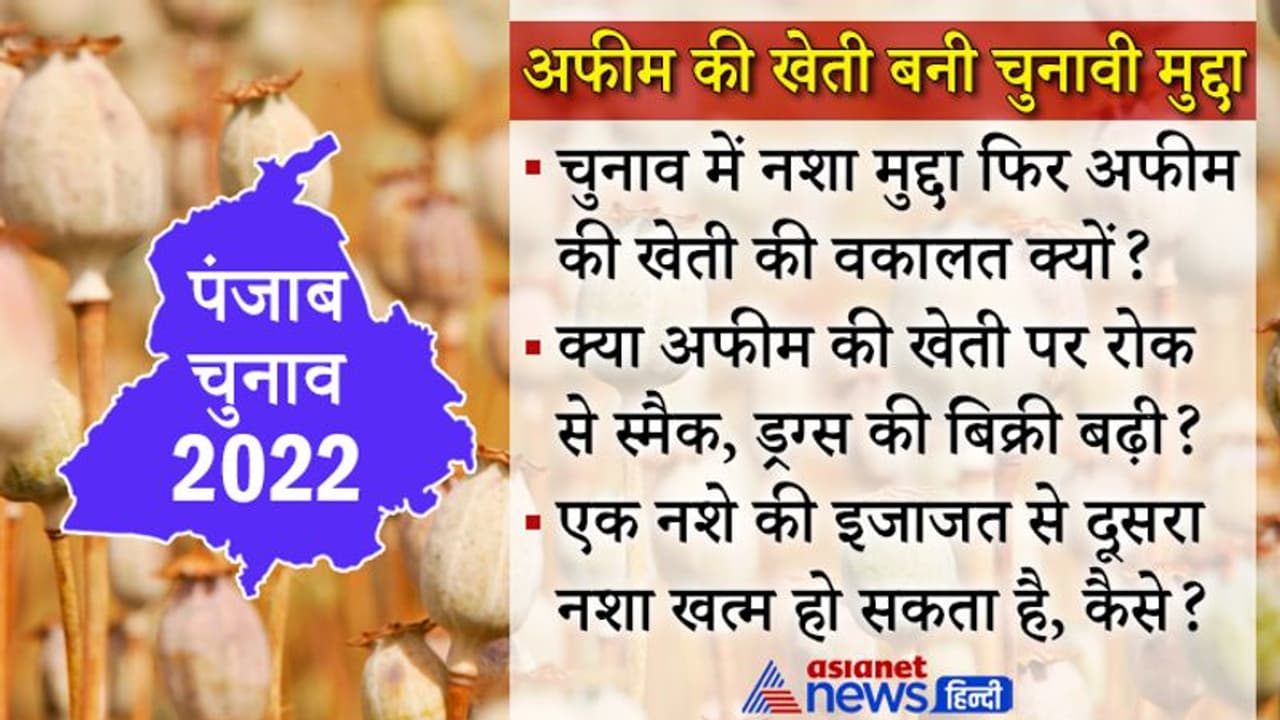 पंजाब चुनाव 2022

अफीम की खेती बनी चुनावी मुद्दा

▪ चुनाव में नशा मुद्दा फिर अफीम की खेती की वकालत क्यों?

▪ क्या अफीम की खेती पर रोक से स्मैक, ड्रग्स की बिक्री बढ़ी?

▪ एक नशे की इजाजत से दूसरा नशा खत्म हो सकता है, कैसे?

asianet news हिन्दी